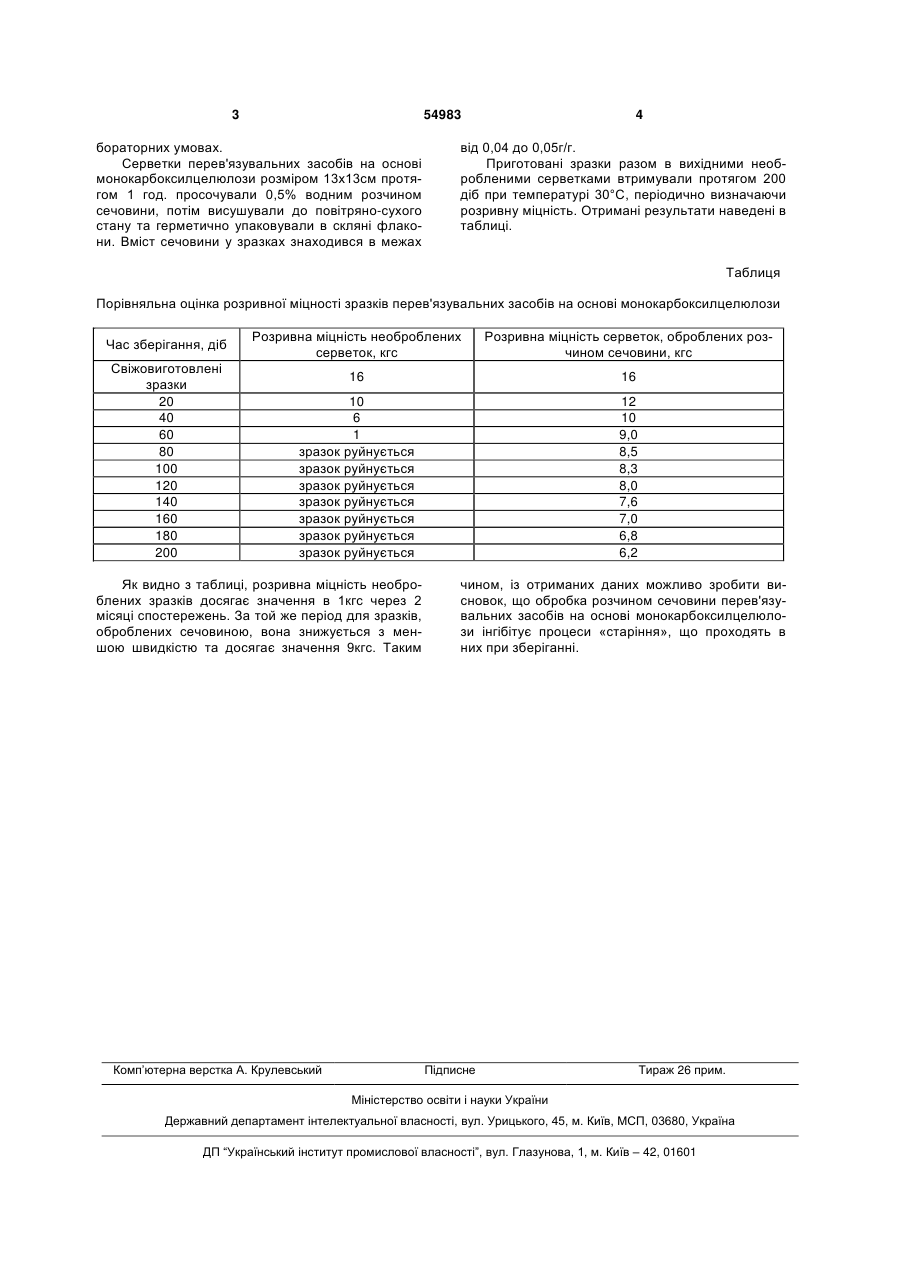 3 54983 4

бораторних умовах.

Серветки перев'язувальних засобів на основі монокарбоксилцелюлози розміром 13х13см протягом 1 год. просочували 0,5% водним розчином сечовини, потім висушували до повітряно-сухого стану та герметично упаковували в скляні флакони. Вміст сечовини у зразках знаходився в межах від 0,04 до 0,05г/г.

Приготовані зразки разом в вихідними необробленими серветками втримували протягом 200 діб при температурі 30°С, періодично визначаючи розривну міцність. Отримані результати наведені в таблиці.

Таблиця

Порівняльна оцінка розривної міцності зразків перев'язувальних засобів на основі монокарбоксилцелюлози

| Час зберігання, діб | Розривна міцність необроблених серветок, кгс | Розривна міцність серветок, оброблених розчином сечовини, кгс |
|---|---|---|
| Свіжовиготовлені зразки | 16 | 16 |
| 20 | 10 | 12 |
| 40 | 6 | 10 |
| 60 | 1 | 9,0 |
| 80 | зразок руйнується | 8,5 |
| 100 | зразок руйнується | 8,3 |
| 120 | зразок руйнується | 8,0 |
| 140 | зразок руйнується | 7,6 |
| 160 | зразок руйнується | 7,0 |
| 180 | зразок руйнується | 6,8 |
| 200 | зразок руйнується | 6,2 |

Як видно з таблиці, розривна міцність необроблених зразків досягає значення в 1кгс через 2 місяці спостережень. За той же період для зразків, оброблених сечовиною, вона знижується з меншою швидкістю та досягає значення 9кгс. Таким чином, із отриманих даних можливо зробити висновок, що обробка розчином сечовини перев'язувальних засобів на основі монокарбоксилцелюлози інгібітує процеси «старіння», що проходять в них при зберіганні.

Комп'ютерна верстка А. Крулевський Підписне Тираж 26 прим.

Міністерство освіти і науки України

Державний департамент інтелектуальної власності, вул. Урицького, 45, м. Київ, МСП, 03680, Україна

ДП "Український інститут промислової власності", вул. Глазунова, 1, м. Київ – 42, 01601